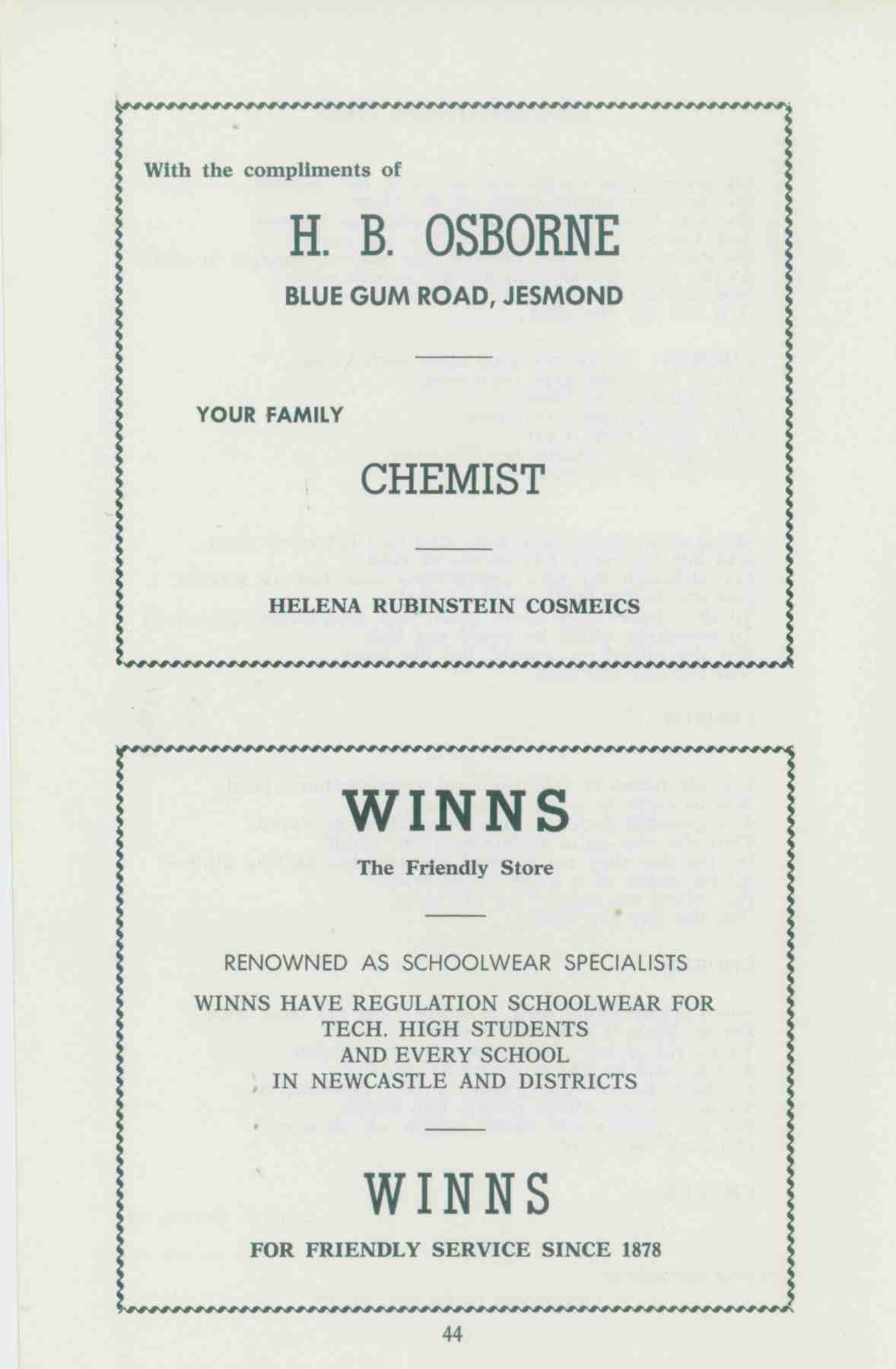 With the compliments of

H. B. OSBORNE

BLUE GUM ROAD, JESMOND

YOUR FAMILY

CHEMIST

HELENA RUBINSTEIN COSMEICS

WINNS

The Friendly Store

RENOWNED AS SCHOOLWEAR SPECIALISTS

WINNS HAVE REGULATION SCHOOLWEAR FOR TECH. HIGH STUDENTS AND EVERY SCHOOL IN NEWCASTLE AND DISTRICTS

WINNS

FOR FRIENDLY SERVICE SINCE 1878

44